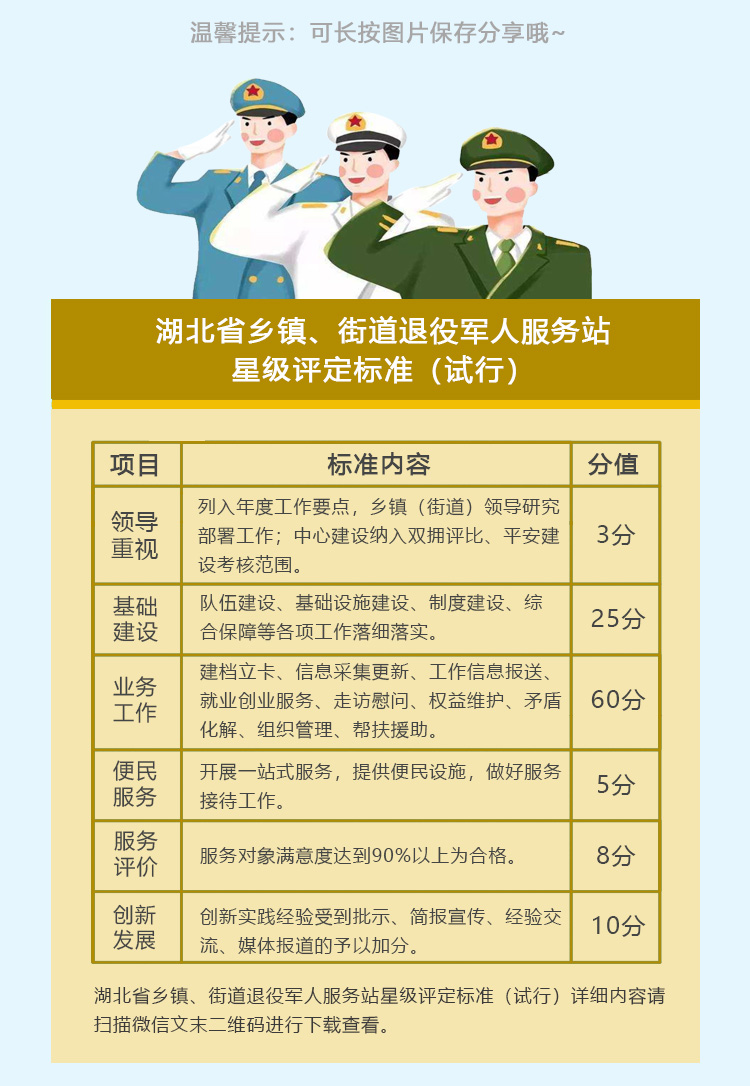 温馨提示：可长按图片保存分享哦~

湖北省乡镇、街道退役军人服务站
星级评定标准（试行）

| 项目 | 标准内容 | 分值 |
|---|---|---|
| 领导重视 | 列入年度工作要点，乡镇（街道）领导研究部署工作；中心建设纳入双拥评比、平安建设考核范围。 | 3分 |
| 基础建设 | 队伍建设、基础设施建设、制度建设、综合保障等各项工作落细落实。 | 25分 |
| 业务工作 | 建档立卡、信息采集更新、工作信息报送、就业创业服务、走访慰问、权益维护、矛盾化解、组织管理、帮扶援助。 | 60分 |
| 便民服务 | 开展一站式服务，提供便民设施，做好服务接待工作。 | 5分 |
| 服务评价 | 服务对象满意度达到90%以上为合格。 | 8分 |
| 创新发展 | 创新实践经验受到批示、简报宣传、经验交流、媒体报道的予以加分。 | 10分 |

湖北省乡镇、街道退役军人服务站星级评定标准（试行）详细内容请扫描微信文末二维码进行下载查看。